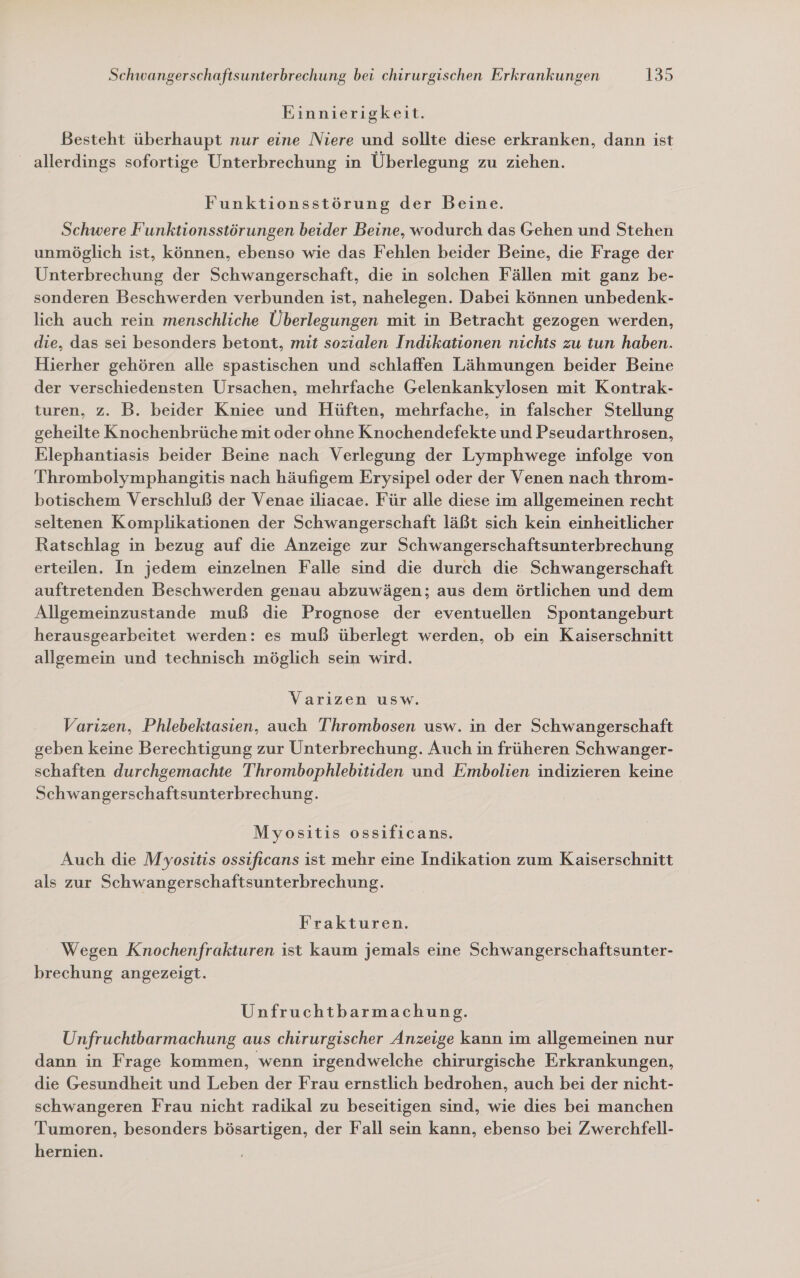 Schwangerschaftsunterbrechung bei chirurgischen Erkrankungen 135

Einnierigkeit.

Besteht überhaupt nur eine Niere und sollte diese erkranken, dann ist allerdings sofortige Unterbrechung in Überlegung zu ziehen.

Funktionsstörung der Beine.

Schwere Funktionsstörungen beider Beine, wodurch das Gehen und Stehen unmöglich ist, können, ebenso wie das Fehlen beider Beine, die Frage der Unterbrechung der Schwangerschaft, die in solchen Fällen mit ganz besonderen Beschwerden verbunden ist, nahelegen. Dabei können unbedenklich auch rein menschliche Überlegungen mit in Betracht gezogen werden, die, das sei besonders betont, mit sozialen Indikationen nichts zu tun haben. Hierher gehören alle spastischen und schlaffen Lähmungen beider Beine der verschiedensten Ursachen, mehrfache Gelenkankylosen mit Kontrakturen, z. B. beider Kniee und Hüften, mehrfache, in falscher Stellung geheilte Knochenbrüche mit oder ohne Knochendefekte und Pseudarthrosen, Elephantiasis beider Beine nach Verlegung der Lymphwege infolge von Thrombolymphangitis nach häufigem Erysipel oder der Venen nach thrombotischem Verschluß der Venae iliacae. Für alle diese im allgemeinen recht seltenen Komplikationen der Schwangerschaft läßt sich kein einheitlicher Ratschlag in bezug auf die Anzeige zur Schwangerschaftsunterbrechung erteilen. In jedem einzelnen Falle sind die durch die Schwangerschaft auftretenden Beschwerden genau abzuwägen; aus dem örtlichen und dem Allgemeinzustande muß die Prognose der eventuellen Spontangeburt herausgearbeitet werden: es muß überlegt werden, ob ein Kaiserschnitt allgemein und technisch möglich sein wird.

Varizen usw.

Varizen, Phlebektasien, auch Thrombosen usw. in der Schwangerschaft geben keine Berechtigung zur Unterbrechung. Auch in früheren Schwangerschaften durchgemachte Thrombophlebitiden und Embolien indizieren keine Schwangerschaftsunterbrechung.

Myositis ossificans.

Auch die Myositis ossificans ist mehr eine Indikation zum Kaiserschnitt als zur Schwangerschaftsunterbrechung.

Frakturen.

Wegen Knochenfrakturen ist kaum jemals eine Schwangerschaftsunterbrechung angezeigt.

Unfruchtbarmachung.

Unfruchtbarmachung aus chirurgischer Anzeige kann im allgemeinen nur dann in Frage kommen, wenn irgendwelche chirurgische Erkrankungen, die Gesundheit und Leben der Frau ernstlich bedrohen, auch bei der nichtschwangeren Frau nicht radikal zu beseitigen sind, wie dies bei manchen Tumoren, besonders bösartigen, der Fall sein kann, ebenso bei Zwerchfellhernien.